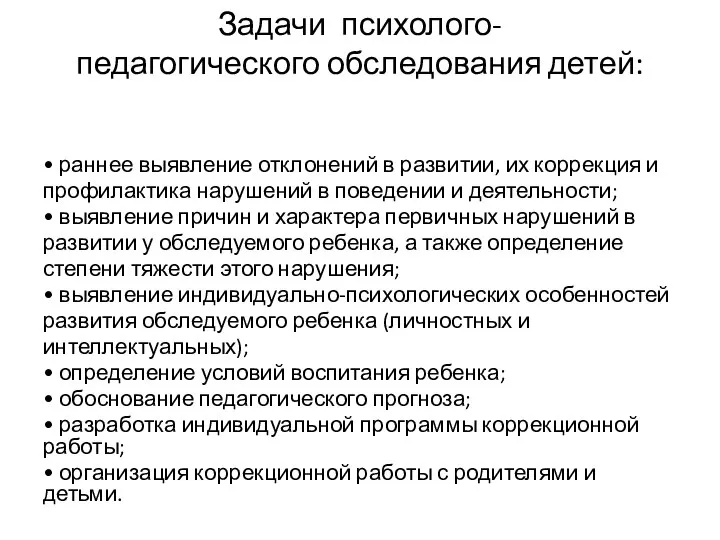 Задачи психолого-педагогического обследования детей:

• раннее выявление отклонений в развитии, их коррекция и профилактика нарушений в поведении и деятельности;
• выявление причин и характера первичных нарушений в развитии у обследуемого ребенка, а также определение степени тяжести этого нарушения;
• выявление индивидуально-психологических особенностей развития обследуемого ребенка (личностных и интеллектуальных);
• определение условий воспитания ребенка;
• обоснование педагогического прогноза;
• разработка индивидуальной программы коррекционной работы;
• организация коррекционной работы с родителями и детьми.